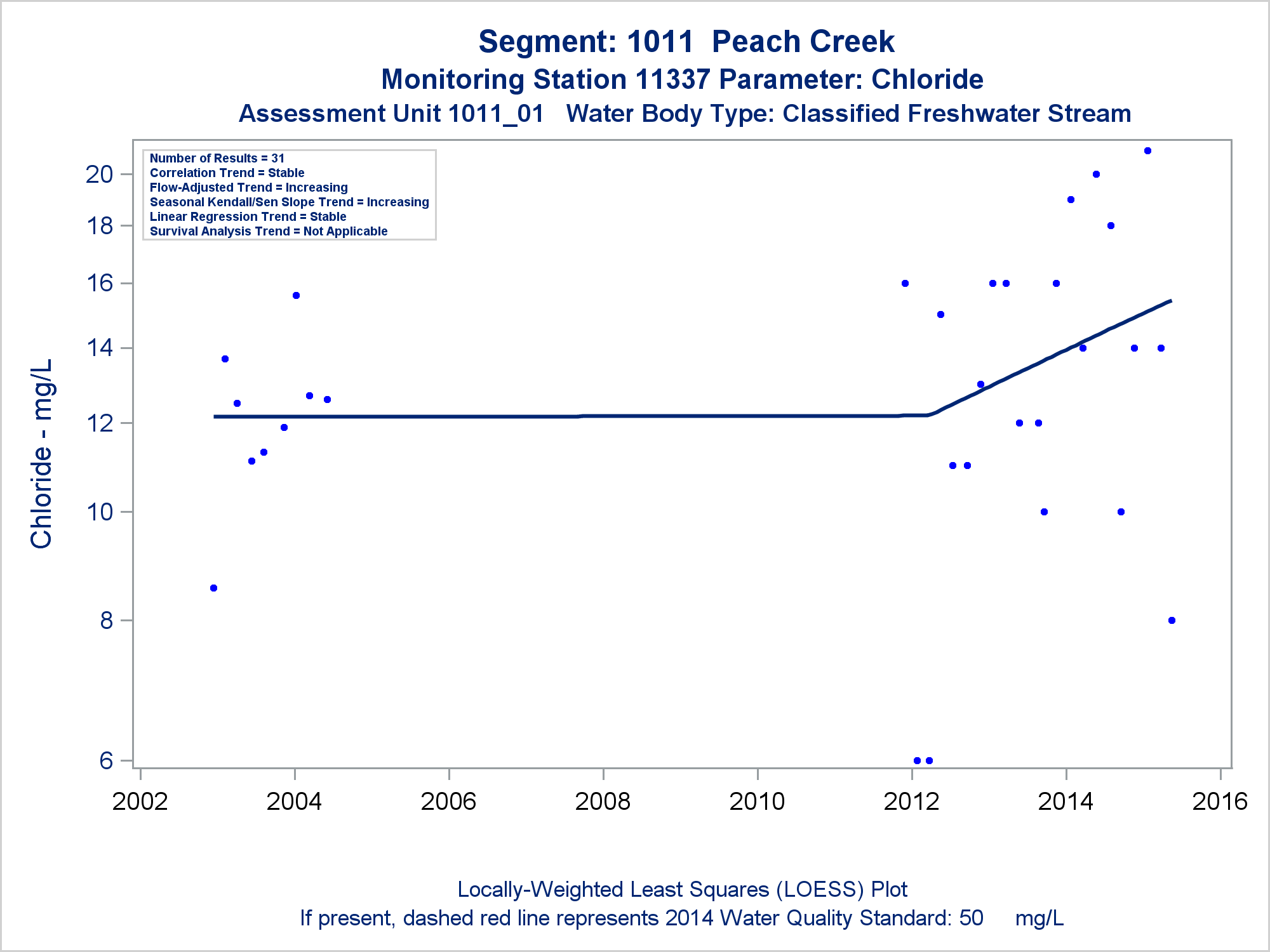 Segment: 1011 Peach Creek
Monitoring Station 11337 Parameter: Chloride
Assessment Unit 1011_01 Water Body Type: Classified Freshwater Stream

Number of Results = 31
Correlation Trend = Stable
Flow-Adjusted Trend = Increasing
Seasonal Kendall/Sen Slope Trend = Increasing
Linear Regression Trend = Stable
Survival Analysis Trend = Not Applicable

Chloride - mg/L

20
18
16
14
12
10
8
6

2002
2004
2006
2008
2010
2012
2014
2016

Locally-Weighted Least Squares (LOESS) Plot
If present, dashed red line represents 2014 Water Quality Standard: 50 mg/L